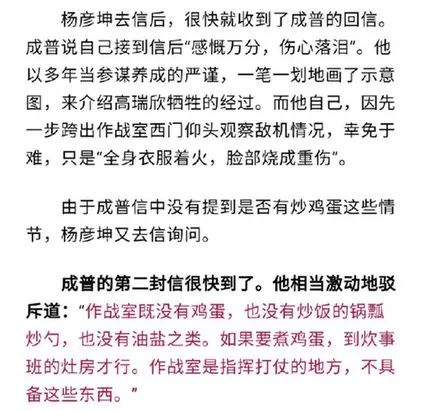 杨彦坤去信后，很快就收到了成普的回信。成普说自己接到信后“感慨万分，伤心落泪”。他以多年当参谋养成的严谨，一笔一划地画了示意图，来介绍高瑞欣牺牲的经过。而他自己，因先一步跨出作战室西门仰头观察敌机情况，幸免于难，只是“全身衣服着火，脸部烧成重伤”。

由于成普信中没有提到是否有炒鸡蛋这些情节，杨彦坤又去信询问。

成普的第二封信很快到了。他相当激动地驳斥道：“作战室既没有鸡蛋，也没有炒饭的锅瓢炒勺，也没有油盐之类。如果要煮鸡蛋，到炊事班的灶房才行。作战室是指挥打仗的地方，不具备这些东西。”